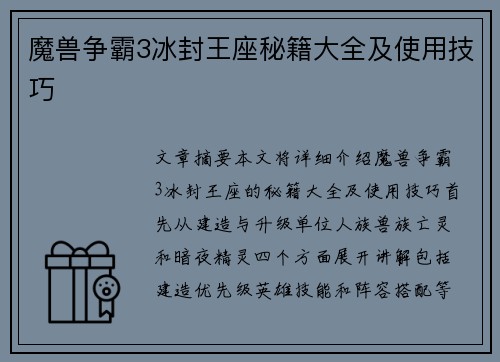 魔兽争霸3冰封王座秘籍大全及使用技巧

文章摘要本文将详细介绍魔兽争霸3冰封王座的秘籍大全及使用技巧首先从建造与升级单位人族兽族亡灵和暗夜精灵四个方面展开讲解包括建造优先级英雄技能和阵容搭配等